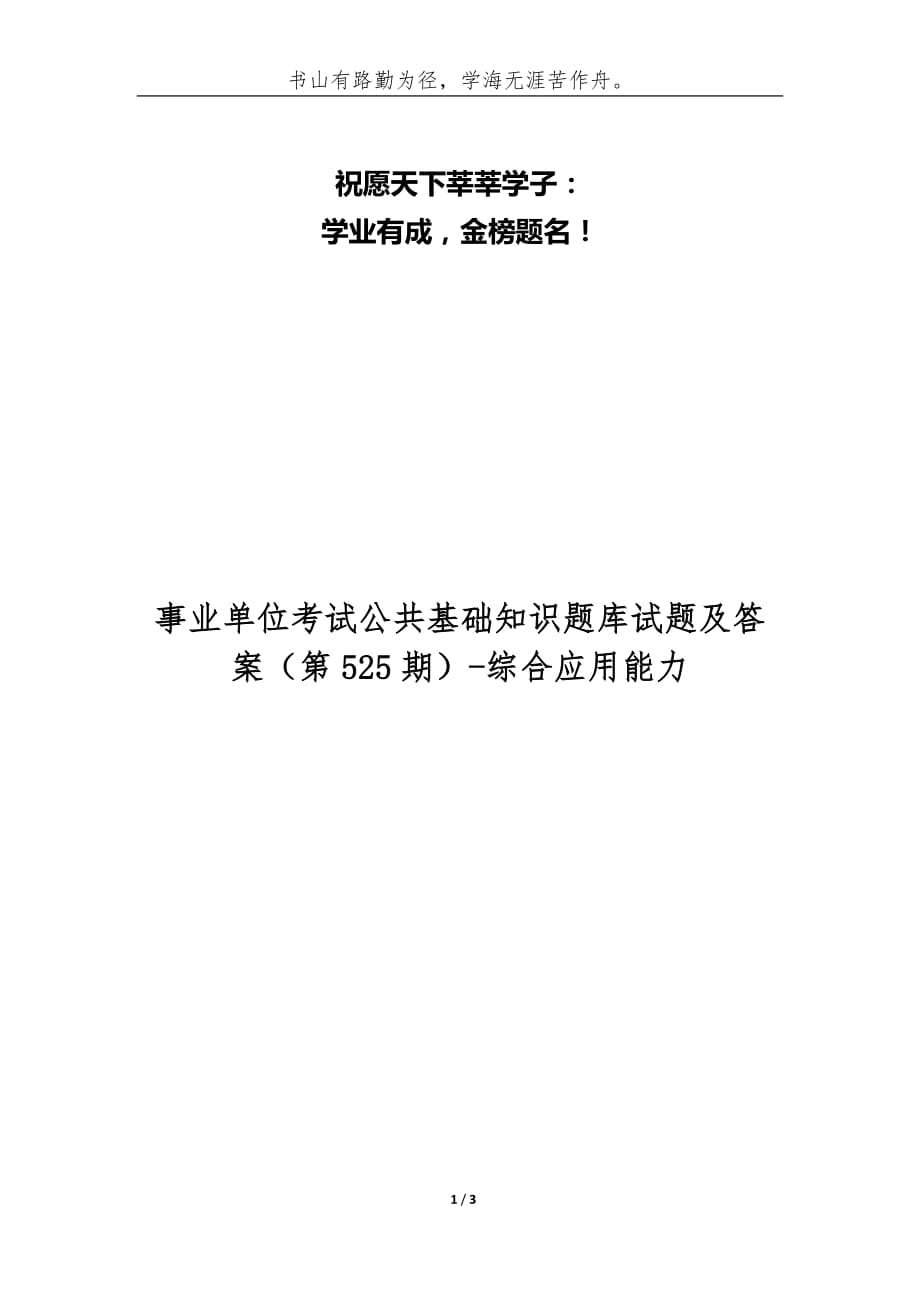 书山有路勤为径，学海无涯苦作舟。

祝愿天下莘莘学子：
学业有成，金榜题名！

事业单位考试公共基础知识题库试题及答案（第525期）-综合应用能力

1 / 3